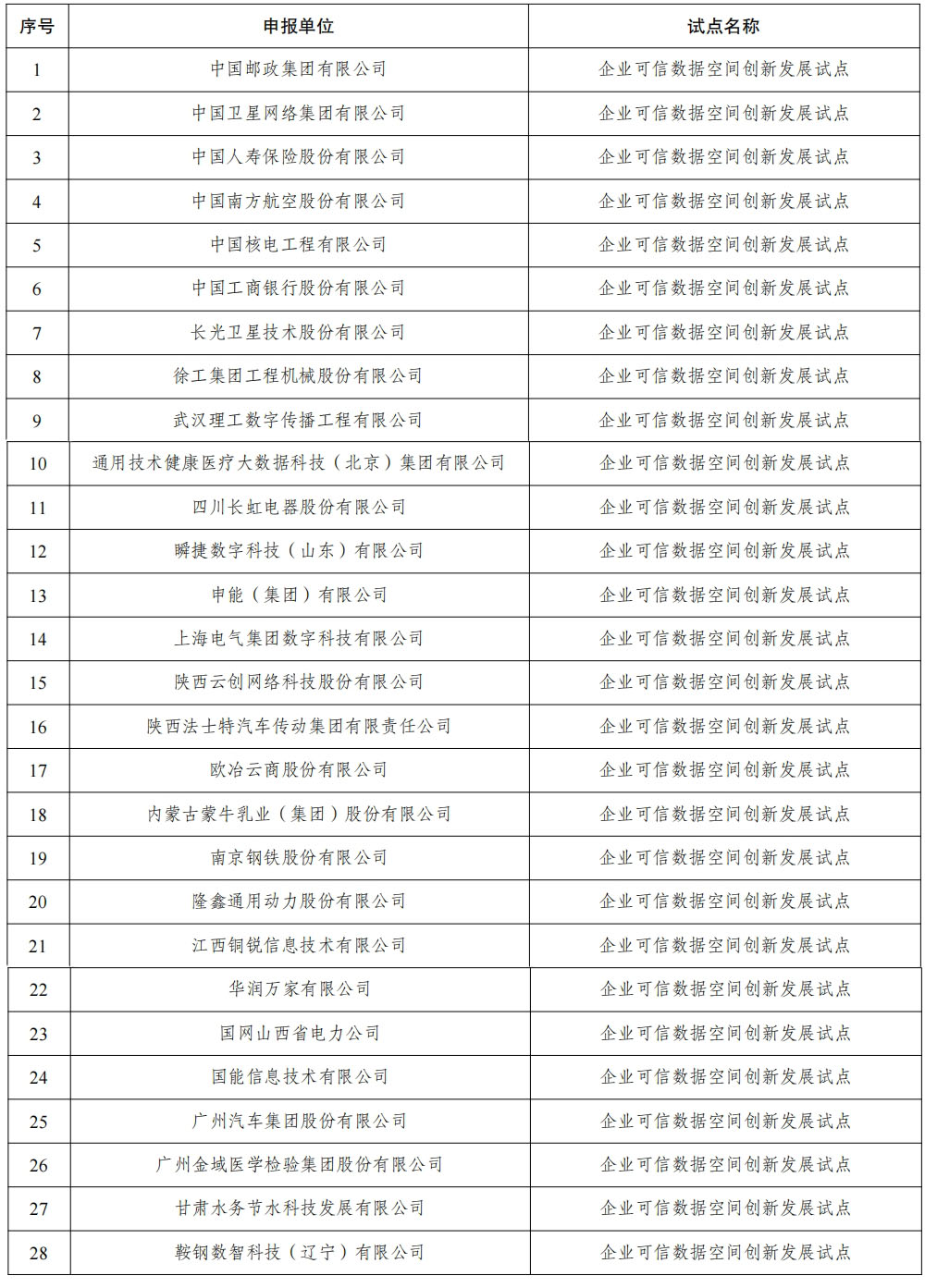 | 序号 | 申报单位 | 试点名称 |
|---|---|---|
| 1 | 中国邮政集团有限公司 | 企业可信数据空间创新发展试点 |
| 2 | 中国卫星网络集团有限公司 | 企业可信数据空间创新发展试点 |
| 3 | 中国人寿保险股份有限公司 | 企业可信数据空间创新发展试点 |
| 4 | 中国南方航空股份有限公司 | 企业可信数据空间创新发展试点 |
| 5 | 中国核电工程有限公司 | 企业可信数据空间创新发展试点 |
| 6 | 中国工商银行股份有限公司 | 企业可信数据空间创新发展试点 |
| 7 | 长光卫星技术股份有限公司 | 企业可信数据空间创新发展试点 |
| 8 | 徐工集团工程机械股份有限公司 | 企业可信数据空间创新发展试点 |
| 9 | 武汉理工数字传播工程有限公司 | 企业可信数据空间创新发展试点 |
| 10 | 通用技术健康医疗大数据科技（北京）集团有限公司 | 企业可信数据空间创新发展试点 |
| 11 | 四川长虹电器股份有限公司 | 企业可信数据空间创新发展试点 |
| 12 | 瞬捷数字科技（山东）有限公司 | 企业可信数据空间创新发展试点 |
| 13 | 申能（集团）有限公司 | 企业可信数据空间创新发展试点 |
| 14 | 上海电气集团数字科技有限公司 | 企业可信数据空间创新发展试点 |
| 15 | 陕西云创网络科技股份有限公司 | 企业可信数据空间创新发展试点 |
| 16 | 陕西法士特汽车传动集团有限责任公司 | 企业可信数据空间创新发展试点 |
| 17 | 欧冶云商股份有限公司 | 企业可信数据空间创新发展试点 |
| 18 | 内蒙古蒙牛乳业（集团）股份有限公司 | 企业可信数据空间创新发展试点 |
| 19 | 南京钢铁股份有限公司 | 企业可信数据空间创新发展试点 |
| 20 | 隆鑫通用动力股份有限公司 | 企业可信数据空间创新发展试点 |
| 21 | 江西铜锐信息技术有限公司 | 企业可信数据空间创新发展试点 |
| 22 | 华润万家有限公司 | 企业可信数据空间创新发展试点 |
| 23 | 国网山西省电力公司 | 企业可信数据空间创新发展试点 |
| 24 | 国能信息技术有限公司 | 企业可信数据空间创新发展试点 |
| 25 | 广州汽车集团股份有限公司 | 企业可信数据空间创新发展试点 |
| 26 | 广州金域医学检验集团股份有限公司 | 企业可信数据空间创新发展试点 |
| 27 | 甘肃水务节水科技发展有限公司 | 企业可信数据空间创新发展试点 |
| 28 | 鞍钢数智科技（辽宁）有限公司 | 企业可信数据空间创新发展试点 |